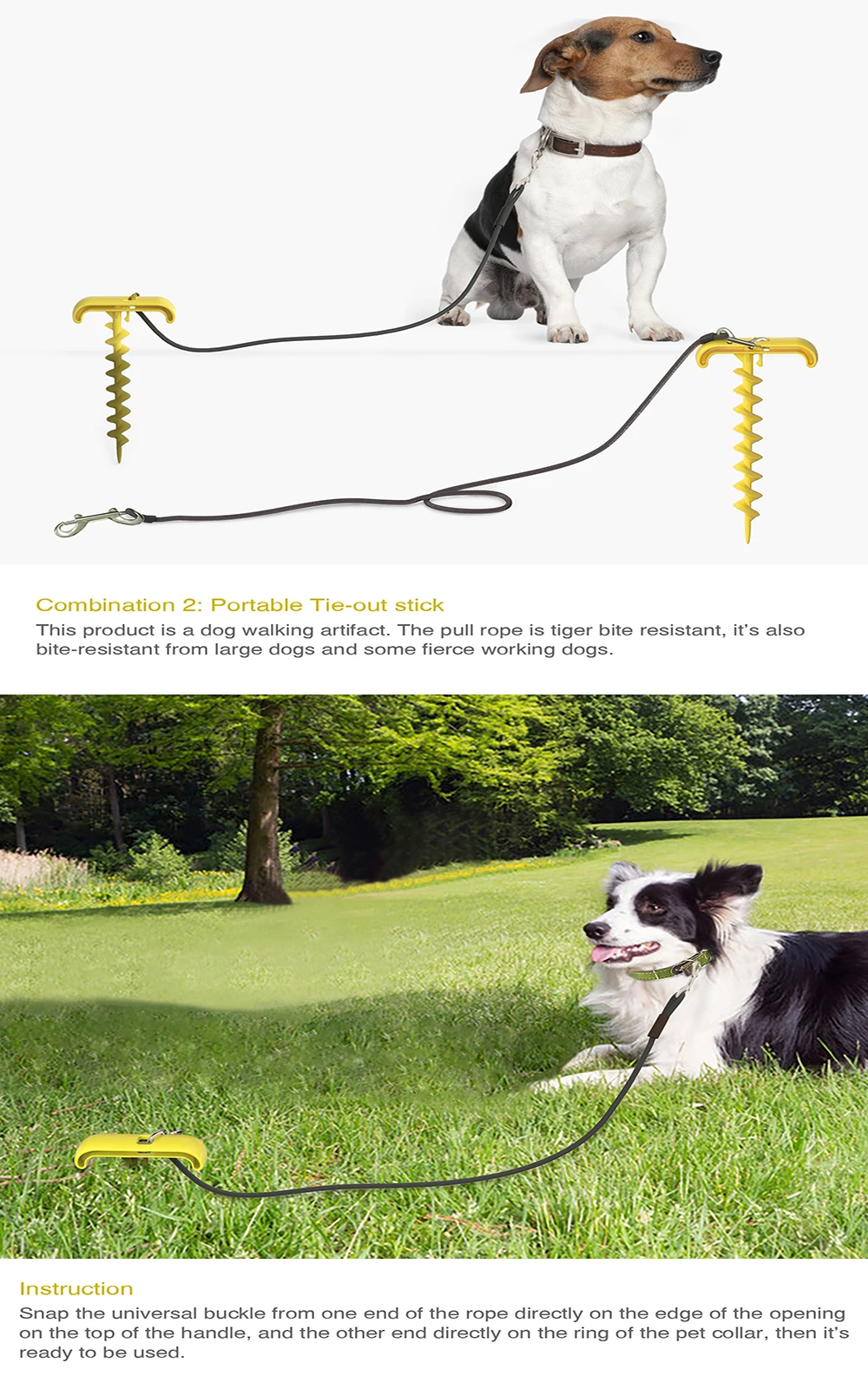 Combination 2: Portable Tie-out stick

This product is a dog walking artifact. The pull rope is tiger bite resistant, it's also bite-resistant from large dogs and some fierce working dogs.

Instruction

Snap the universal buckle from one end of the rope directly on the edge of the opening on the top of the handle, and the other end directly on the ring of the pet collar, then it's ready to be used.